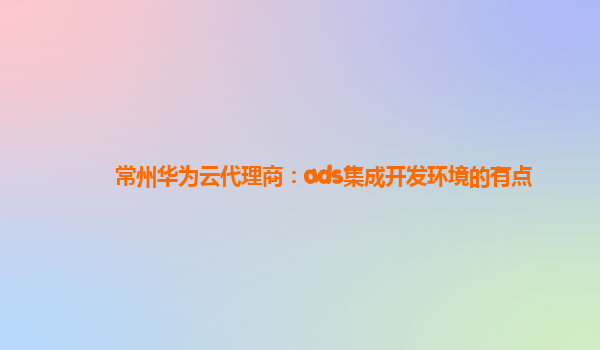 常州华为云代理商：ads集成开发环境的有点